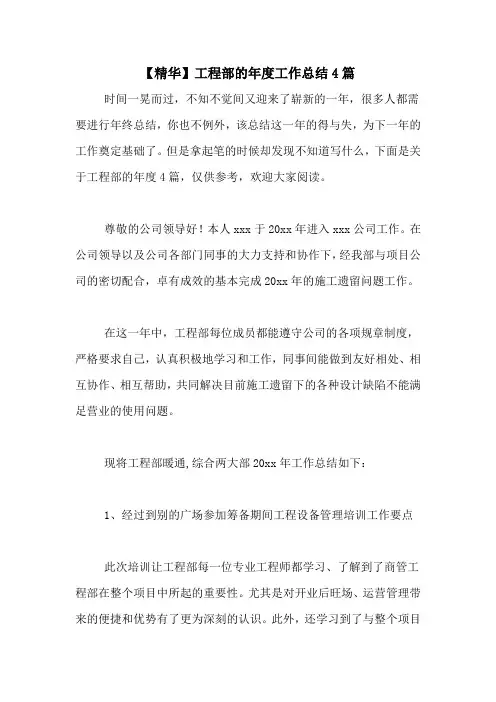 【精华】工程部的年度工作总结4篇

时间一晃而过，不知不觉间又迎来了崭新的一年，很多人都需要进行年终总结，你也不例外，该总结这一年的得与失，为下一年的工作奠定基础了。但是拿起笔的时候却发现不知道写什么，下面是关于工程部的年度4篇，仅供参考，欢迎大家阅读。

尊敬的公司领导好！本人xxx于20xx年进入xxx公司工作。在公司领导以及公司各部门同事的大力支持和协作下，经我部与项目公司的密切配合，卓有成效的基本完成20xx年的施工遗留问题工作。

在这一年中，工程部每位成员都能遵守公司的各项规章制度，严格要求自己，认真积极地学习和工作，同事间能做到友好相处、相互协作、相互帮助，共同解决目前施工遗留下的各种设计缺陷不能满足营业的使用问题。

现将工程部暖通，综合两大部20xx年工作总结如下：

1、经过到别的广场参加筹备期间工程设备管理培训工作要点

此次培训让工程部每一位专业工程师都学习、了解到了商管工程部在整个项目中所起的重要性。尤其是对开业后旺场、运营管理带来的便捷和优势有了更为深刻的认识。此外，还学习到了与整个项目